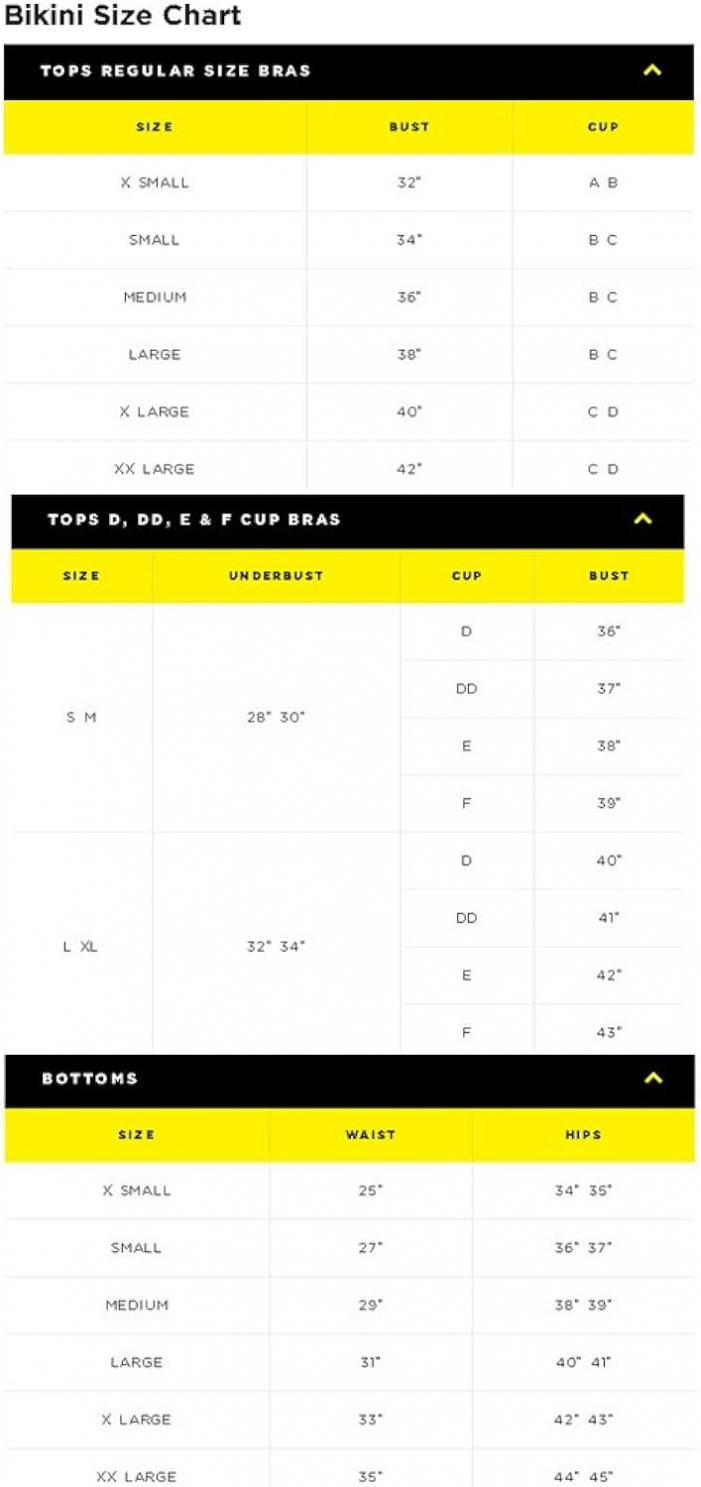 Bikini Size Chart

TOPS REGULAR SIZE BRAS

| SIZE | BUST | CUP |
|---|---|---|
| X SMALL | 32" | A B |
| SMALL | 34" | B C |
| MEDIUM | 36" | B C |
| LARGE | 38" | B C |
| X LARGE | 40" | C D |
| XX LARGE | 42" | C D |

TOPS D, DD, E & F CUP BRAS

| SIZE | UNDERBUST | CUP | BUST |
|---|---|---|---|
| S M | 28" 30" | D | 36" |
| | | DD | 37" |
| | | E | 38" |
| | | F | 39" |
| L XL | 32" 34" | D | 40" |
| | | DD | 41" |
| | | E | 42" |
| | | F | 43" |

BOTTOMS

| SIZE | WAIST | HIPS |
|---|---|---|
| X SMALL | 25" | 34" 35" |
| SMALL | 27" | 36" 37" |
| MEDIUM | 29" | 38" 39" |
| LARGE | 31" | 40" 41" |
| X LARGE | 33" | 42" 43" |
| XX LARGE | 35" | 44" 45" |